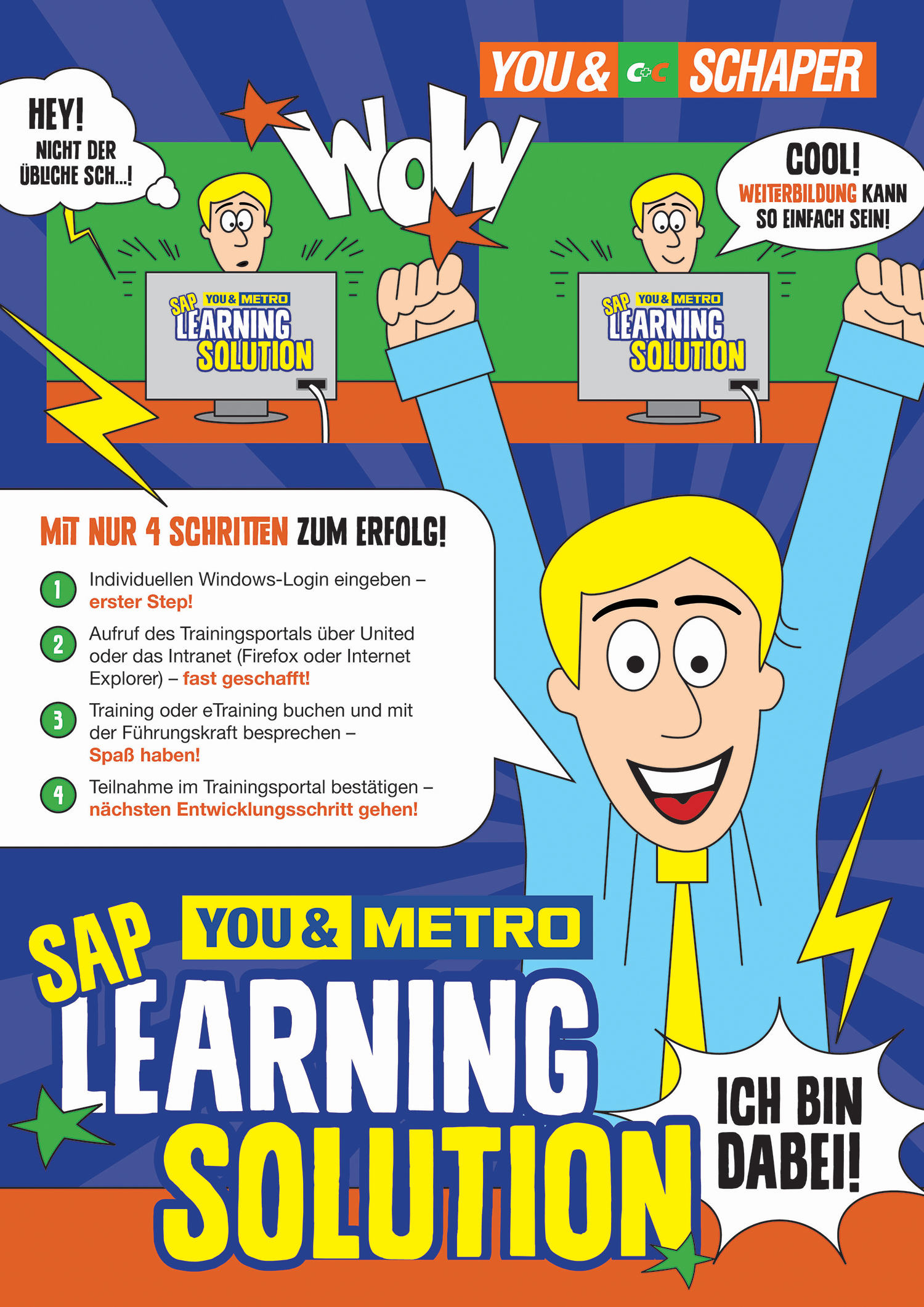 YOU & C+C SCHAPER

HEY! NICHT DER ÜBLICHE SCH...!

WOW

COOL! WEITERBILDUNG KANN SO EINFACH SEIN!

SAP YOU & METRO LEARNING SOLUTION

SAP YOU & METRO LEARNING SOLUTION

MIT NUR 4 SCHRITTEN ZUM ERFOLG!

1 Individuellen Windows-Login eingeben – erster Step!

2 Aufruf des Trainingsportals über United oder das Intranet (Firefox oder Internet Explorer) – fast geschafft!

3 Training oder eTraining buchen und mit der Führungskraft besprechen – Spaß haben!

4 Teilnahme im Trainingsportal bestätigen – nächsten Entwicklungsschritt gehen!

SAP YOU & METRO LEARNING SOLUTION

ICH BIN DABEI!